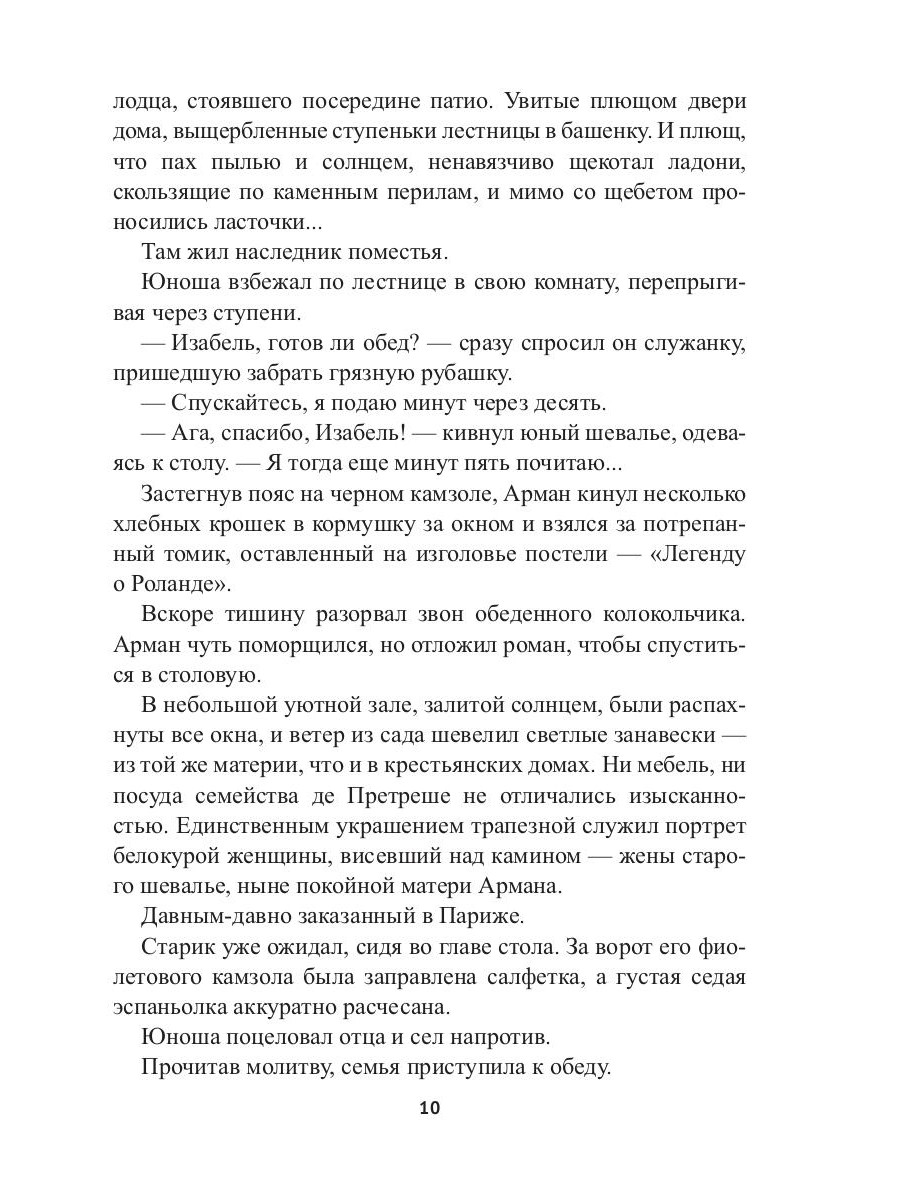 лодца, стоявшего посередине патио. Увитые плющом двери дома, выщербленные ступеньки лестницы в башенку. И плющ, что пах пылью и солнцем, ненавязчиво щекотал ладони, скользящие по каменным перилам, и мимо со щебетом проносились ласточки...

Там жил наследник поместья.

Юноша взбежал по лестнице в свою комнату, перепрыгивая через ступени.

— Изабель, готов ли обед? — сразу спросил он служанку, пришедшую забрать грязную рубашку.

— Спускайтесь, я подаю минут через десять.

— Ага, спасибо, Изабель! — кивнул юный шевалье, одеваясь к столу. — Я тогда еще минут пять почитаю...

Застегнув пояс на черном камзоле, Арман кинул несколько хлебных крошек в кормушку за окном и взялся за потрепанный томик, оставленный на изголовье постели — «Легенду о Роланде».

Вскоре тишину разорвал звон обеденного колокольчика. Арман чуть поморщился, но отложил роман, чтобы спуститься в столовую.

В небольшой уютной зале, залитой солнцем, были распахнуты все окна, и ветер из сада шевелил светлые занавески — из той же материи, что и в крестьянских домах. Ни мебель, ни посуда семейства де Претреше не отличались изысканностью. Единственным украшением трапезной служил портрет белокурой женщины, висевший над камином — жены старого шевалье, ныне покойной матери Армана.

Давным-давно заказанный в Париже.

Старик уже ожидал, сидя во главе стола. За ворот его фиолетового камзола была заправлена салфетка, а густая седая эспаньолка аккуратно расчесана.

Юноша поцеловал отца и сел напротив.

Прочитав молитву, семья приступила к обеду.

10